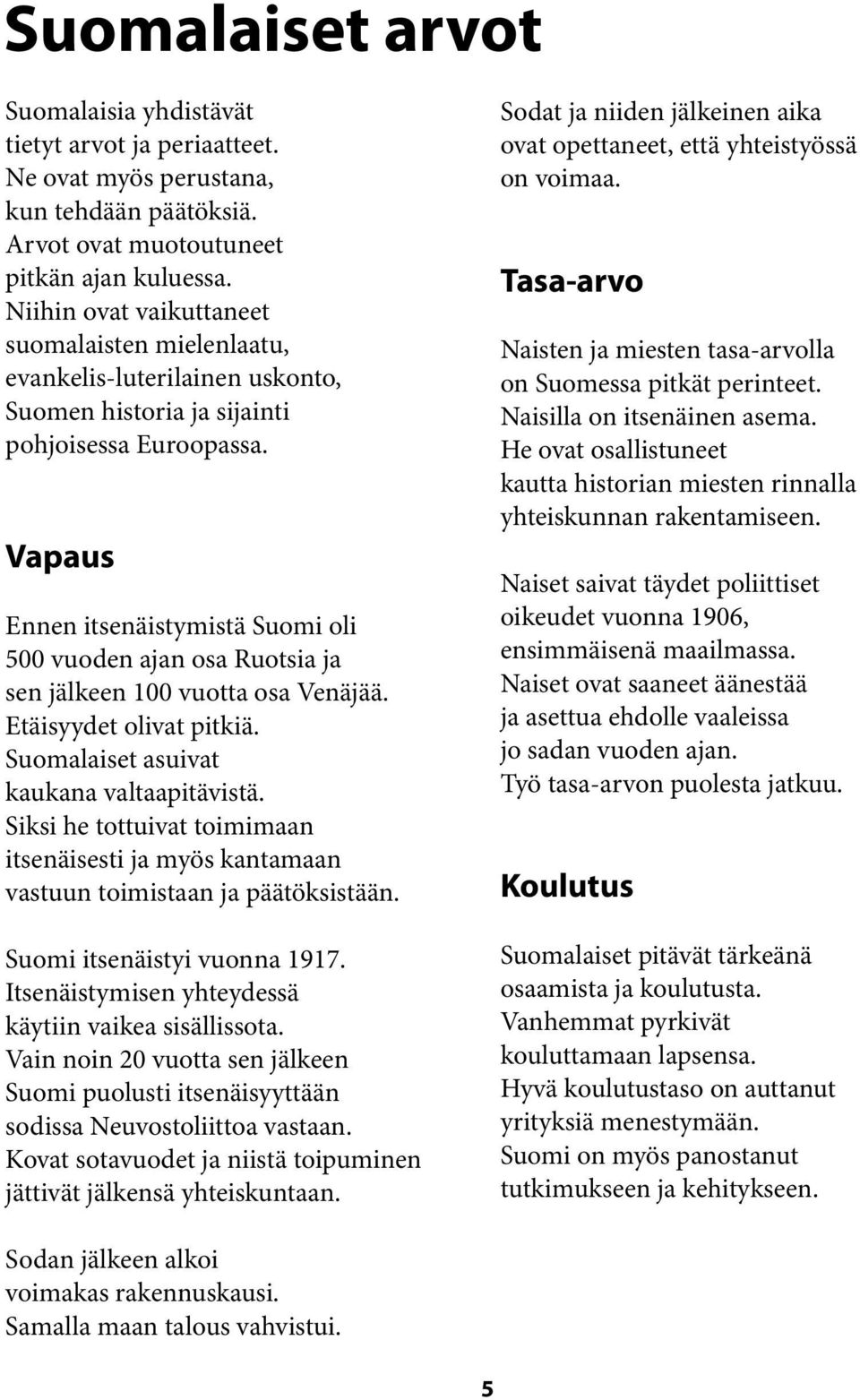 Suomalaiset arvot

Suomalaisia yhdistävät tietyt arvot ja periaatteet. Ne ovat myös perustana, kun tehdään päätöksiä. Arvot ovat muotoutuneet pitkän ajan kuluessa. Niihin ovat vaikuttaneet suomalaisten mielenlaatu, evankelis-luterilainen uskonto, Suomen historia ja sijainti pohjoisessa Euroopassa.

Vapaus

Ennen itsenäistymistä Suomi oli 500 vuoden ajan osa Ruotsia ja sen jälkeen 100 vuotta osa Venäjää. Etäisyydet olivat pitkiä. Suomalaiset asuivat kaukana valtaapitävistä. Siksi he tottuivat toimimaan itsenäisesti ja myös kantamaan vastuun toimistaan ja päätöksistään.

Suomi itsenäistyi vuonna 1917. Itsenäistymisen yhteydessä käytiin vaikea sisällissota. Vain noin 20 vuotta sen jälkeen Suomi puolusti itsenäisyyttään sodissa Neuvostoliittoa vastaan. Kovat sotavuodet ja niistä toipuminen jättivät jälkensä yhteiskuntaan.

Sodan jälkeen alkoi voimakas rakennuskausi. Samalla maan talous vahvistui.

Sodat ja niiden jälkeinen aika ovat opettaneet, että yhteistyössä on voimaa.

Tasa-arvo

Naisten ja miesten tasa-arvolla on Suomessa pitkät perinteet. Naisilla on itsenäinen asema. He ovat osallistuneet kautta historian miesten rinnalla yhteiskunnan rakentamiseen.

Naiset saivat täydet poliittiset oikeudet vuonna 1906, ensimmäisenä maailmassa. Naiset ovat saaneet äänestää ja asettua ehdolle vaaleissa jo sadan vuoden ajan. Työ tasa-arvon puolesta jatkuu.

Koulutus

Suomalaiset pitävät tärkeänä osaamista ja koulutusta. Vanhemmat pyrkivät kouluttamaan lapsensa. Hyvä koulutustaso on auttanut yrityksiä menestymään. Suomi on myös panostanut tutkimukseen ja kehitykseen.

5